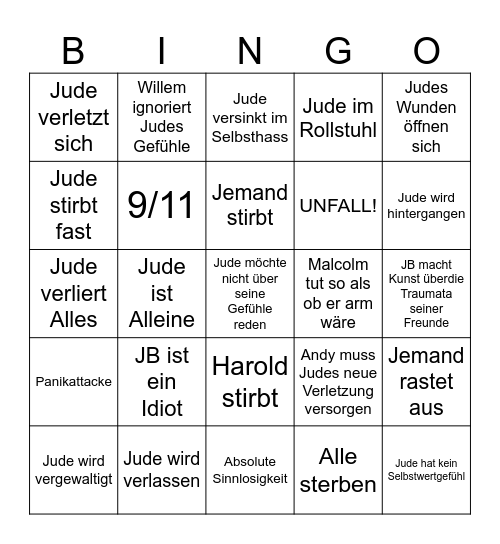 | B | I | N | G | O |
|---|---|---|---|---|
| Jude verletzt sich | Willem ignoriert Judes Gefühle | Jude versinkt im Selbsthass | Jude im Rollstuhl | Judes Wunden öffnen sich |
| Jude stirbt fast | 9/11 | Jemand stirbt | UNFALL! | Jude wird hintergangen |
| Jude verliert Alles | Jude ist Alleine | Jude möchte nicht über seine Gefühle reden | Malcolm tut so als ob er arm wäre | JB macht Kunst überdie Traumata seiner Freunde |
| Panikattacke | JB ist ein Idiot | Harold stirbt | Andy muss Judes neue Verletzung versorgen | Jemand rastet aus |
| Jude wird vergewaltigt | Jude wird verlassen | Absolute Sinnlosigkeit | Alle sterben | Jude hat kein Selbstwertgefühl |